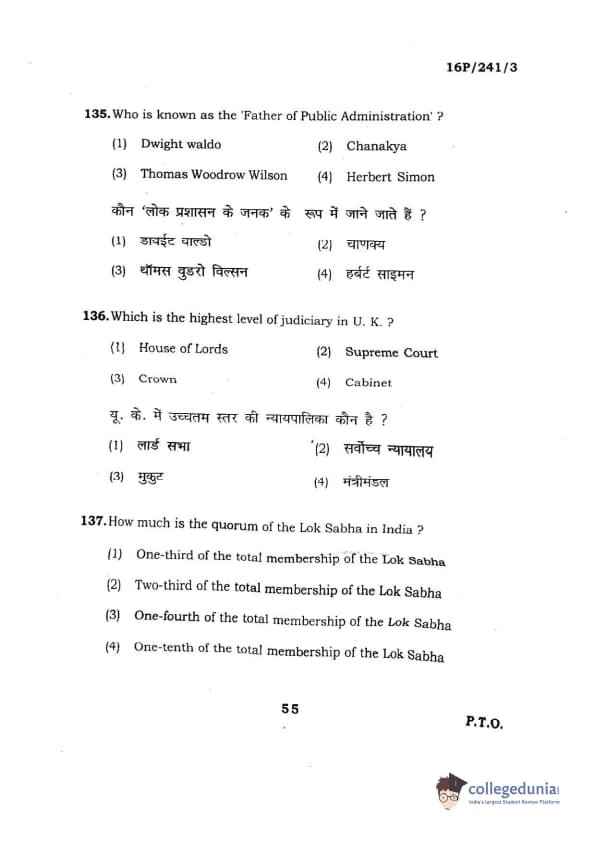 16P/241/3

135. Who is known as the 'Father of Public Administration' ?

(1) Dwight waldo (2) Chanakya

(3) Thomas Woodrow Wilson (4) Herbert Simon

कौन 'लोक प्रशासन के जनक' के रूप में जाने जाते हैं ?

(1) डावईट वाल्डो (2) चाणक्य

(3) थॉमस वुडरो विल्सन (4) हर्बर्ट साइमन

136. Which is the highest level of judiciary in U. K. ?

(1) House of Lords (2) Supreme Court

(3) Crown (4) Cabinet

यू. के. में उच्चतम स्तर की न्यायपालिका कौन है ?

(1) लार्ड सभा (2) सर्वोच्च न्यायालय

(3) मुकुट (4) मंत्रीमंडल

137. How much is the quorum of the Lok Sabha in India ?

(1) One-third of the total membership of the Lok Sabha

(2) Two-third of the total membership of the Lok Sabha

(3) One-fourth of the total membership of the Lok Sabha

(4) One-tenth of the total membership of the Lok Sabha

55

P.T.O.

collegedunia
India's Largest Student Review Platform